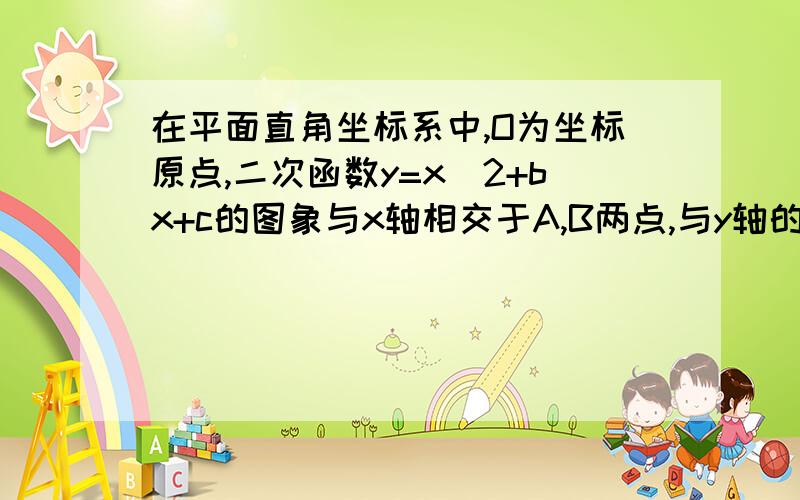 在平面直角坐标系中,O为坐标原点,二次函数y=x^2+bx+c的图象与x轴相交于A,B两点,与y轴的

A
B C